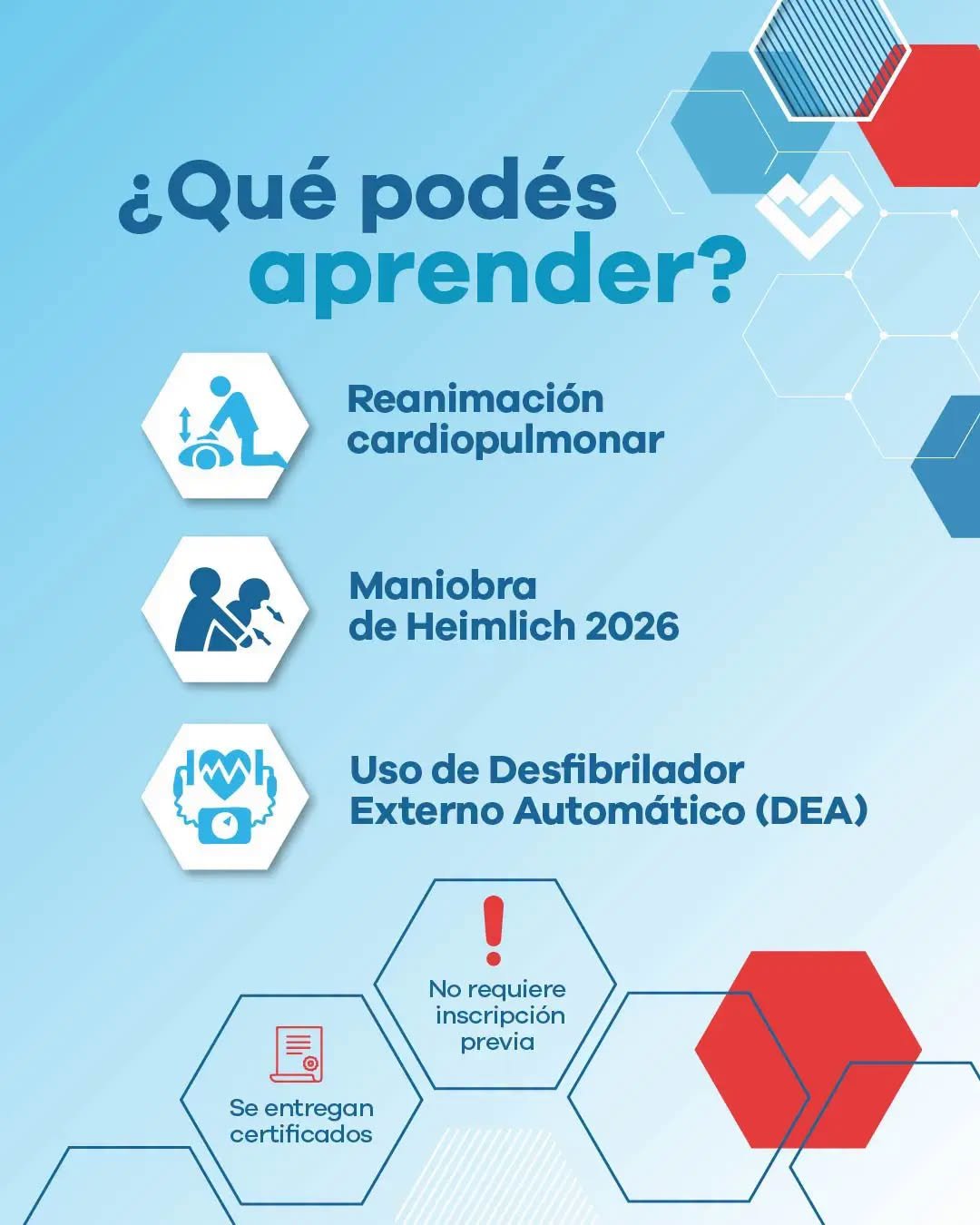 ¿Qué podés aprender?

Reanimación cardiopulmonar

Maniobra de Heimlich 2026

Uso de Desfibrilador Externo Automático (DEA)

No requiere inscripción previa

Se entregan certificados